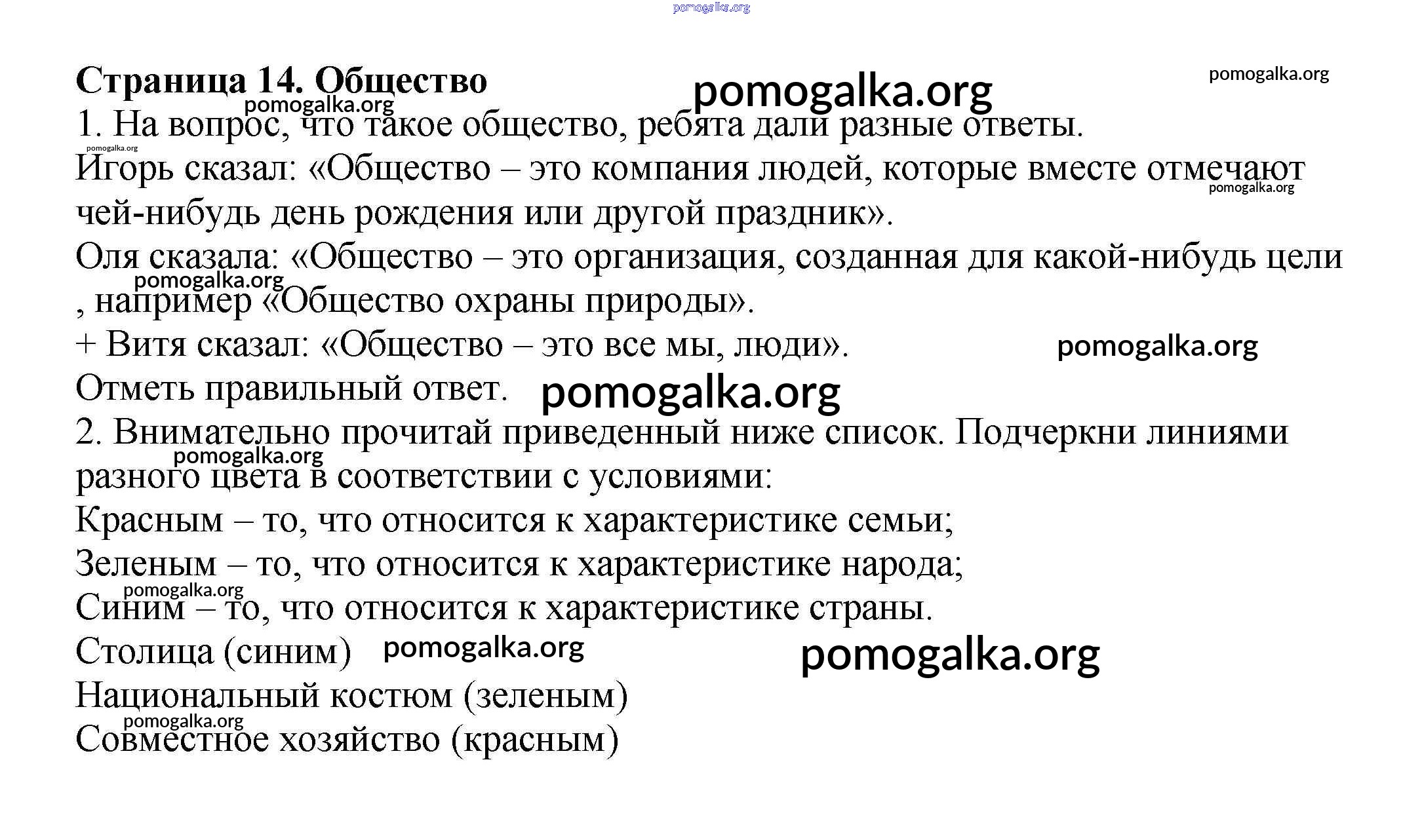 pomogalka.org

Страница 14. Общество pomogalka.org pomogalka.org

pomogalka.org

1. На вопрос, что такое общество, ребята дали разные ответы.

pomogalka.org

Игорь сказал: «Общество – это компания людей, которые вместе отмечают чей-нибудь день рождения или другой праздник». pomogalka.org

Оля сказала: «Общество – это организация, созданная для какой-нибудь цели , например «Общество охраны природы». pomogalka.org

+ Витя сказал: «Общество – это все мы, люди». pomogalka.org

Отметь правильный ответ. pomogalka.org

2. Внимательно прочитай приведенный ниже список. Подчеркни линиями разного цвета в соответствии с условиями: pomogalka.org

Красным – то, что относится к характеристике семьи;

Зеленым – то, что относится к характеристике народа;

pomogalka.org

Синим – то, что относится к характеристике страны.

Столица (синим) pomogalka.org pomogalka.org

Национальный костюм (зеленым)

pomogalka.org

Совместное хозяйство (красным)